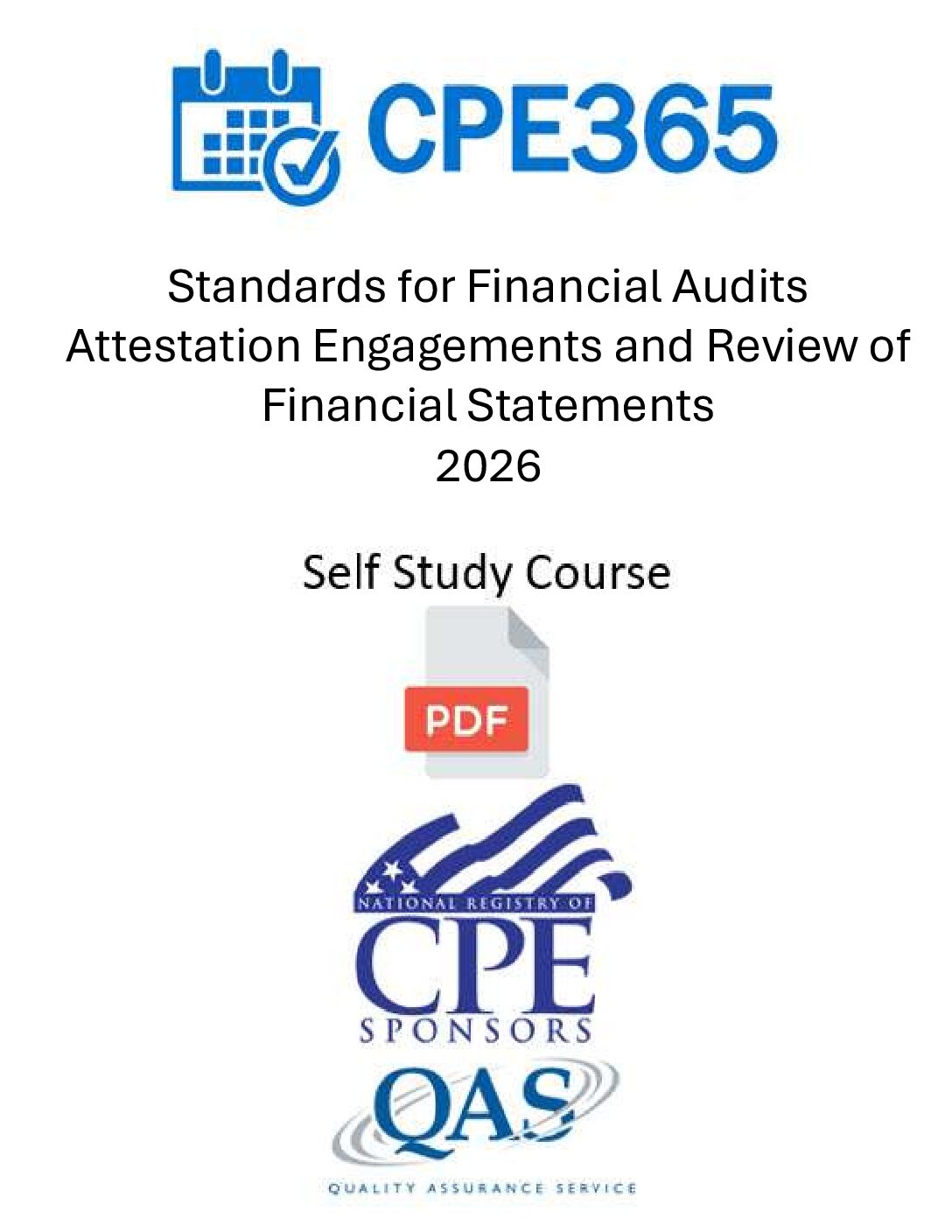 CPE365

Standards for Financial Audits
Attestation Engagements and Review of
Financial Statements
2026

Self Study Course

PDF

NATIONAL REGISTRY OF
CPE
SPONSORS

QAS
QUALITY ASSURANCE SERVICE